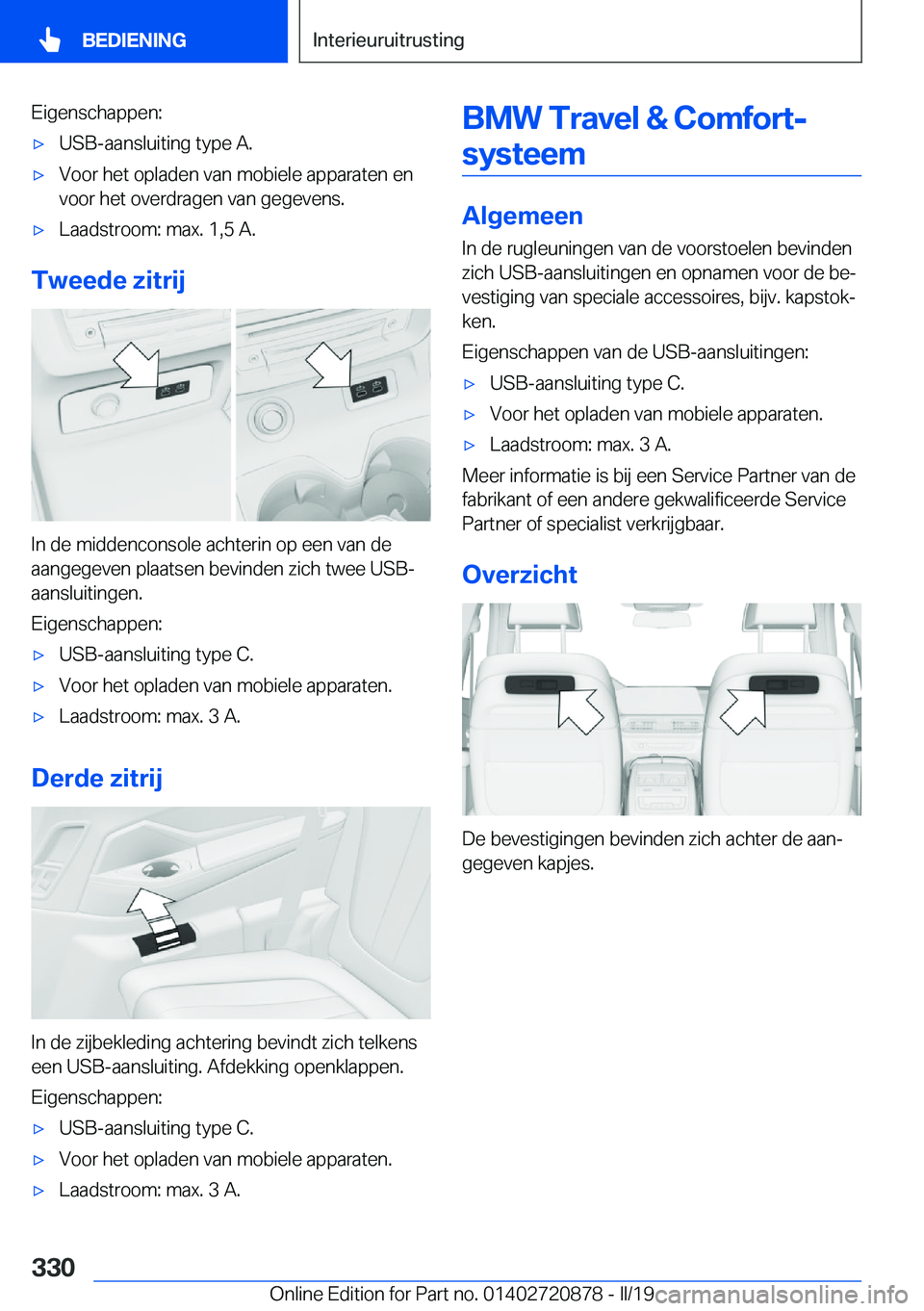 BEDIENING

Interieuruitrusting

Eigenschappen:

▷ USB-aansluiting type A.

▷ Voor het opladen van mobiele apparaten en voor het overdragen van gegevens.

▷ Laadstroom: max. 1,5 A.

Tweede zitrij

In de middenconsole achterin op een van de aangegeven plaatsen bevinden zich twee USB-aansluitingen.

Eigenschappen:

▷ USB-aansluiting type C.

▷ Voor het opladen van mobiele apparaten.

▷ Laadstroom: max. 3 A.

Derde zitrij

In de zijbekleding achtering bevindt zich telkens een USB-aansluiting. Afdekking openklappen.

Eigenschappen:

▷ USB-aansluiting type C.

▷ Voor het opladen van mobiele apparaten.

▷ Laadstroom: max. 3 A.

BMW Travel & Comfort-systeem

Algemeen

In de rugleuningen van de voorstoelen bevinden zich USB-aansluitingen en opnamen voor de bevestiging van speciale accessoires, bijv. kapstokken.

Eigenschappen van de USB-aansluitingen:

▷ USB-aansluiting type C.

▷ Voor het opladen van mobiele apparaten.

▷ Laadstroom: max. 3 A.

Meer informatie is bij een Service Partner van de fabrikant of een andere gekwalificeerde Service Partner of specialist verkrijgbaar.

Overzicht

De bevestigingen bevinden zich achter de aangegeven kapjes.

330

Online Edition for Part no. 01402720878 - II/19

carmanualsonline.info